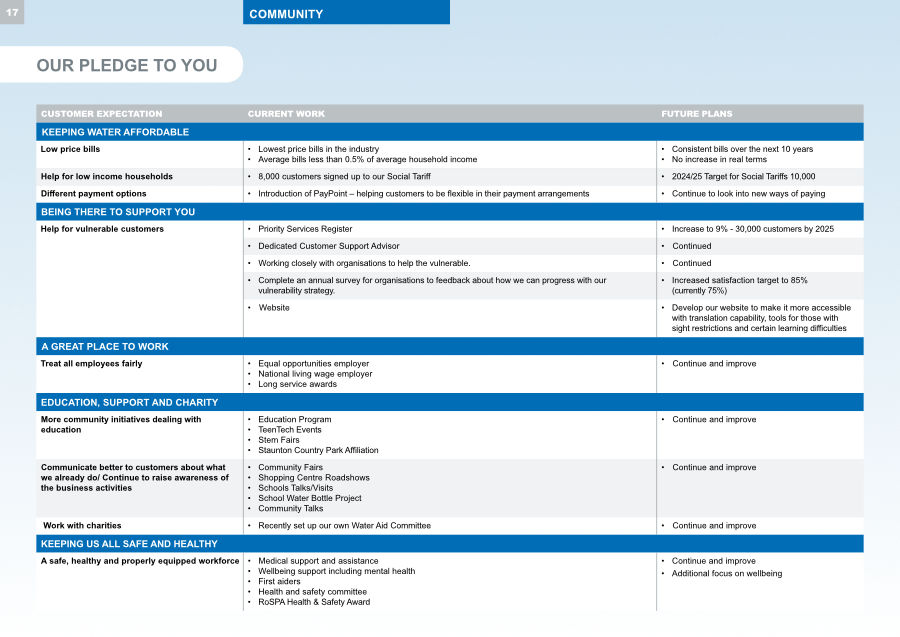 17

COMMUNITY

OUR PLEDGE TO YOU

| CUSTOMER EXPECTATION | CURRENT WORK | FUTURE PLANS |
|---|---|---|
| KEEPING WATER AFFORDABLE | | |
| Low price bills | • Lowest price bills in the industry • Average bills less than 0.5% of average household income | • Consistent bills over the next 10 years • No increase in real terms |
| Help for low income households | • 8,000 customers signed up to our Social Tariff | • 2024/25 Target for Social Tariffs 10,000 |
| Different payment options | • Introduction of PayPoint – helping customers to be flexible in their payment arrangements | • Continue to look into new ways of paying |
| BEING THERE TO SUPPORT YOU | | |
| Help for vulnerable customers | • Priority Services Register | • Increase to 9% - 30,000 customers by 2025 |
| | • Dedicated Customer Support Advisor | • Continued |
| | • Working closely with organisations to help the vulnerable. | • Continued |
| | • Complete an annual survey for organisations to feedback about how we can progress with our vulnerability strategy. | • Increased satisfaction target to 85% (currently 75%) |
| | • Website | • Develop our website to make it more accessible with translation capability, tools for those with sight restrictions and certain learning difficulties |
| A GREAT PLACE TO WORK | | |
| Treat all employees fairly | • Equal opportunities employer • National living wage employer • Long service awards | • Continue and improve |
| EDUCATION, SUPPORT AND CHARITY | | |
| More community initiatives dealing with education | • Education Program • TeenTech Events • Stem Fairs • Staunton Country Park Affiliation | • Continue and improve |
| Communicate better to customers about what we already do/ Continue to raise awareness of the business activities | • Community Fairs • Shopping Centre Roadshows • Schools Talks/Visits • School Water Bottle Project • Community Talks | • Continue and improve |
| Work with charities | • Recently set up our own Water Aid Committee | • Continue and improve |
| KEEPING US ALL SAFE AND HEALTHY | | |
| A safe, healthy and properly equipped workforce | • Medical support and assistance • Wellbeing support including mental health • First aiders • Health and safety committee • RoSPA Health & Safety Award | • Continue and improve • Additional focus on wellbeing |